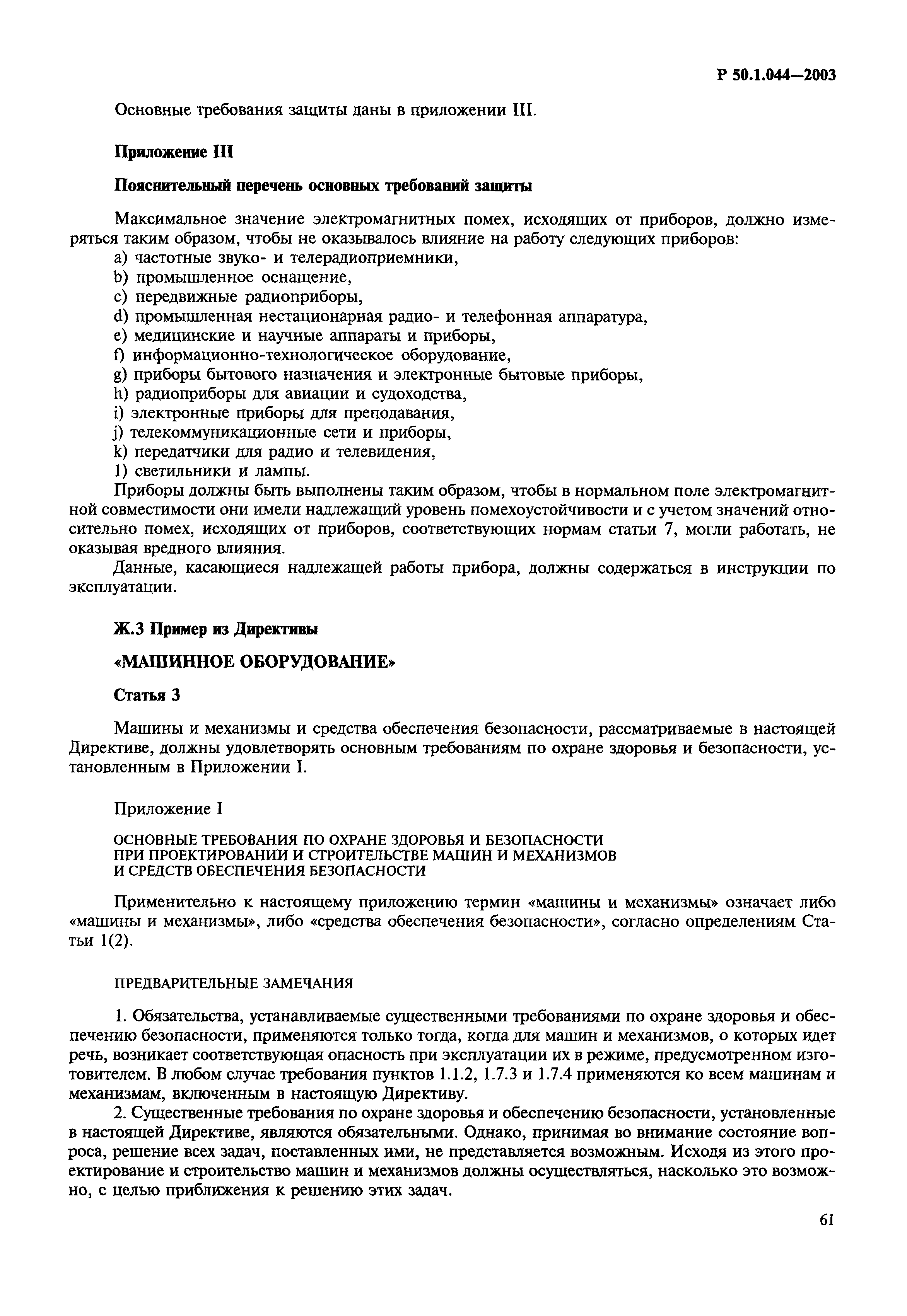 Р 50.1.044—2003

Основные требования защиты даны в приложении III.

Приложение III

Пояснительный перечень основных требований защиты

Максимальное значение электромагнитных помех, исходящих от приборов, должно измеряться таким образом, чтобы не оказывалось влияние на работу следующих приборов:
a) частотные звуко- и телерадиоприемники,
b) промышленное оснащение,
c) передвижные радиоприборы,
d) промышленная нестационарная радио- и телефонная аппаратура,
e) медицинские и научные аппараты и приборы,
f) информационно-технологическое оборудование,
g) приборы бытового назначения и электронные бытовые приборы,
h) радиоприборы для авиации и судоходства,
i) электронные приборы для преподавания,
j) телекоммуникационные сети и приборы,
k) передатчики для радио и телевидения,
l) светильники и лампы.
Приборы должны быть выполнены таким образом, чтобы в нормальном поле электромагнитной совместимости они имели надлежащий уровень помехоустойчивости и с учетом значений относительно помех, исходящих от приборов, соответствующих нормам статьи 7, могли работать, не оказывая вредного влияния.
Данные, касающиеся надлежащей работы прибора, должны содержаться в инструкции по эксплуатации.

Ж.3 Пример из Директивы

«МАШИННОЕ ОБОРУДОВАНИЕ»

Статья 3

Машины и механизмы и средства обеспечения безопасности, рассматриваемые в настоящей Директиве, должны удовлетворять основным требованиям по охране здоровья и безопасности, установленным в Приложении I.

Приложение I

ОСНОВНЫЕ ТРЕБОВАНИЯ ПО ОХРАНЕ ЗДОРОВЬЯ И БЕЗОПАСНОСТИ
ПРИ ПРОЕКТИРОВАНИИ И СТРОИТЕЛЬСТВЕ МАШИН И МЕХАНИЗМОВ
И СРЕДСТВ ОБЕСПЕЧЕНИЯ БЕЗОПАСНОСТИ

Применительно к настоящему приложению термин «машины и механизмы» означает либо «машины и механизмы», либо «средства обеспечения безопасности», согласно определениям Статьи 1(2).

ПРЕДВАРИТЕЛЬНЫЕ ЗАМЕЧАНИЯ

1. Обязательства, устанавливаемые существенными требованиями по охране здоровья и обеспечению безопасности, применяются только тогда, когда для машин и механизмов, о которых идет речь, возникает соответствующая опасность при эксплуатации их в режиме, предусмотренном изготовителем. В любом случае требования пунктов 1.1.2, 1.7.3 и 1.7.4 применяются ко всем машинам и механизмам, включенным в настоящую Директиву.
2. Существенные требования по охране здоровья и обеспечению безопасности, установленные в настоящей Директиве, являются обязательными. Однако, принимая во внимание состояние вопроса, решение всех задач, поставленных ими, не представляется возможным. Исходя из этого проектирование и строительство машин и механизмов должны осуществляться, насколько это возможно, с целью приближения к решению этих задач.

61